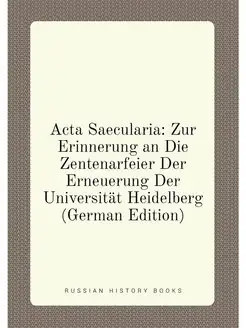 Acta Saecularia: Zur Erinnerung an Die Zentenarfeier Der Erneuerung Der Universität Heidelberg (German Edition)

RUSSIAN HISTORY BOOKS